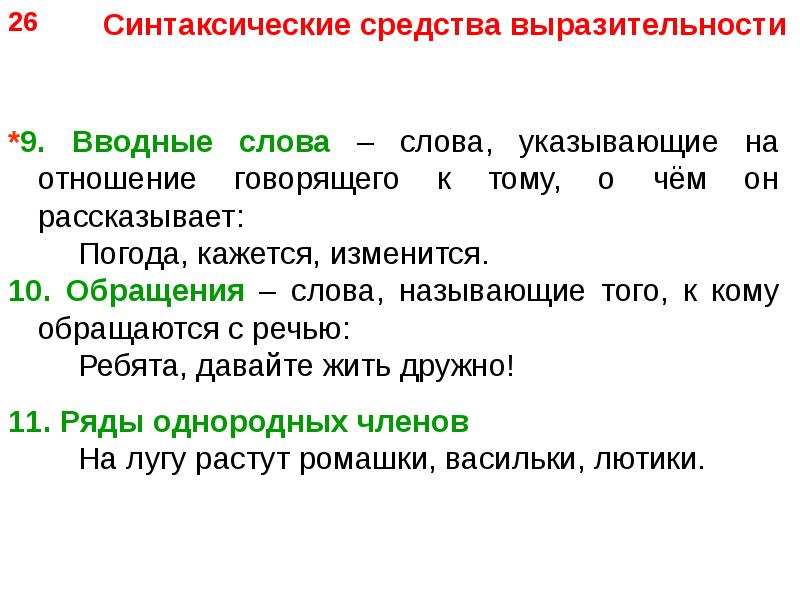 26

Синтаксические средства выразительности

*9. Вводные слова – слова, указывающие на отношение говорящего к тому, о чём он рассказывает:

Погода, кажется, изменится.

10. Обращения – слова, называющие того, к кому обращаются с речью:

Ребята, давайте жить дружно!

11. Ряды однородных членов

На лугу растут ромашки, васильки, лютики.